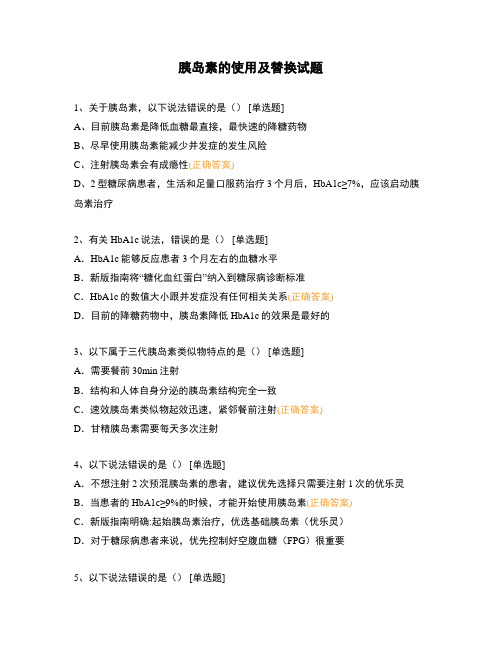 胰岛素的使用及替换试题

1、关于胰岛素，以下说法错误的是（） [单选题]
A、目前胰岛素是降低血糖最直接，最快速的降糖药物
B、尽早使用胰岛素能减少并发症的发生风险
C、注射胰岛素会有成瘾性(正确答案)
D、2 型糖尿病患者，生活和足量口服药治疗 3 个月后，HbA1c≥7%，应该启动胰岛素治疗

2、有关 HbA1c 说法，错误的是（） [单选题]
A．HbA1c 能够反应患者 3 个月左右的血糖水平
B．新版指南将“糖化血红蛋白”纳入到糖尿病诊断标准
C．HbA1c 的数值大小跟并发症没有任何相关关系(正确答案)
D．目前的降糖药物中，胰岛素降低 HbA1c 的效果是最好的

3、以下属于三代胰岛素类似物特点的是（） [单选题]
A．需要餐前 30min 注射
B．结构和人体自身分泌的胰岛素结构完全一致
C．速效胰岛素类似物起效迅速，紧邻餐前注射(正确答案)
D．甘精胰岛素需要每天多次注射

4、以下说法错误的是（） [单选题]
A．不想注射 2 次预混胰岛素的患者，建议优先选择只需要注射 1 次的优乐灵
B．当患者的 HbA1c≥9%的时候，才能开始使用胰岛素(正确答案)
C．新版指南明确:起始胰岛素治疗，优选基础胰岛素（优乐灵）
D．对于糖尿病患者来说，优先控制好空腹血糖（FPG）很重要

5、以下说法错误的是（） [单选题]